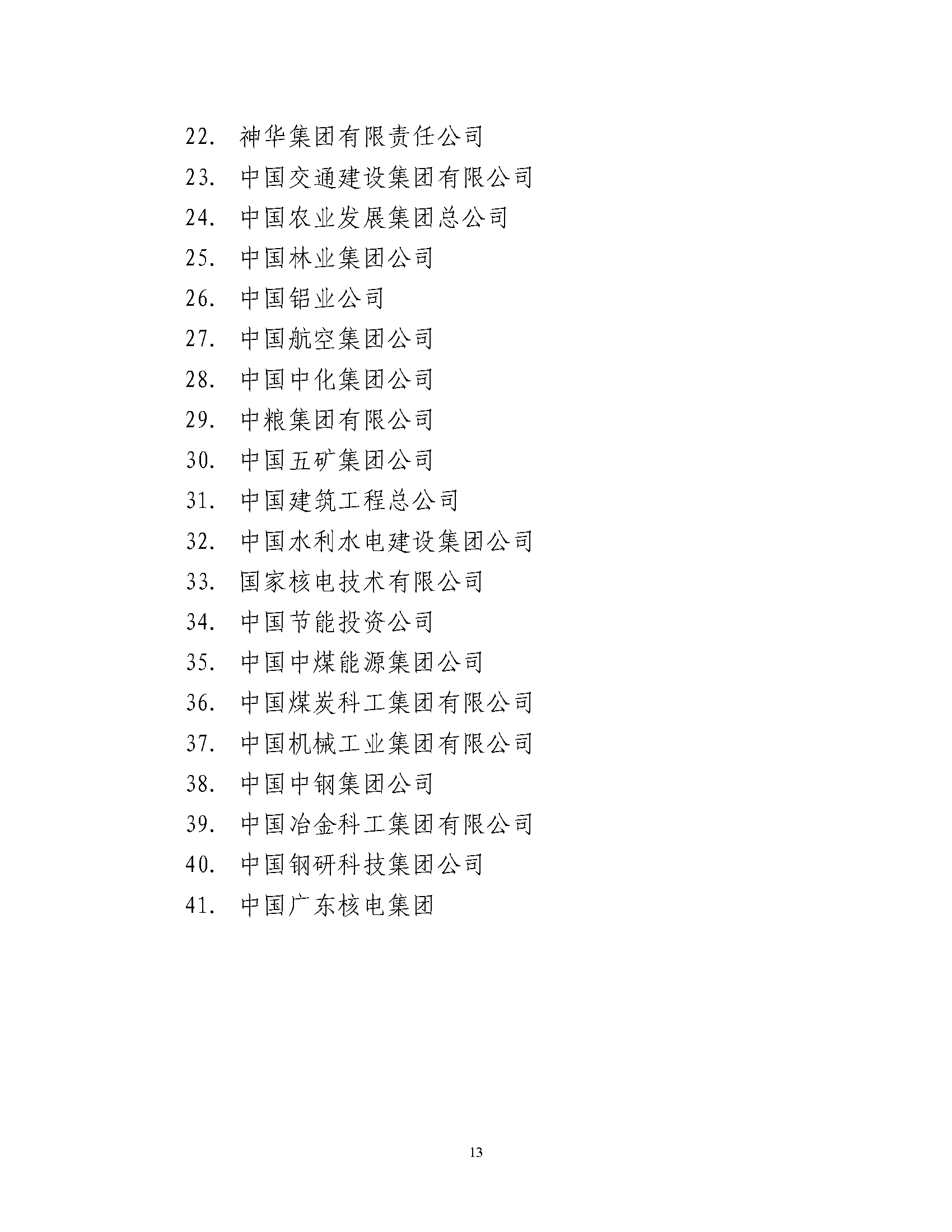 22. 神华集团有限责任公司

23. 中国交通建设集团有限公司

24. 中国农业发展集团总公司

25. 中国林业集团公司

26. 中国铝业公司

27. 中国航空集团公司

28. 中国中化集团公司

29. 中粮集团有限公司

30. 中国五矿集团公司

31. 中国建筑工程总公司

32. 中国水利水电建设集团公司

33. 国家核电技术有限公司

34. 中国节能投资公司

35. 中国中煤能源集团公司

36. 中国煤炭科工集团有限公司

37. 中国机械工业集团有限公司

38. 中国中钢集团公司

39. 中国冶金科工集团有限公司

40. 中国钢研科技集团公司

41. 中国广东核电集团

13